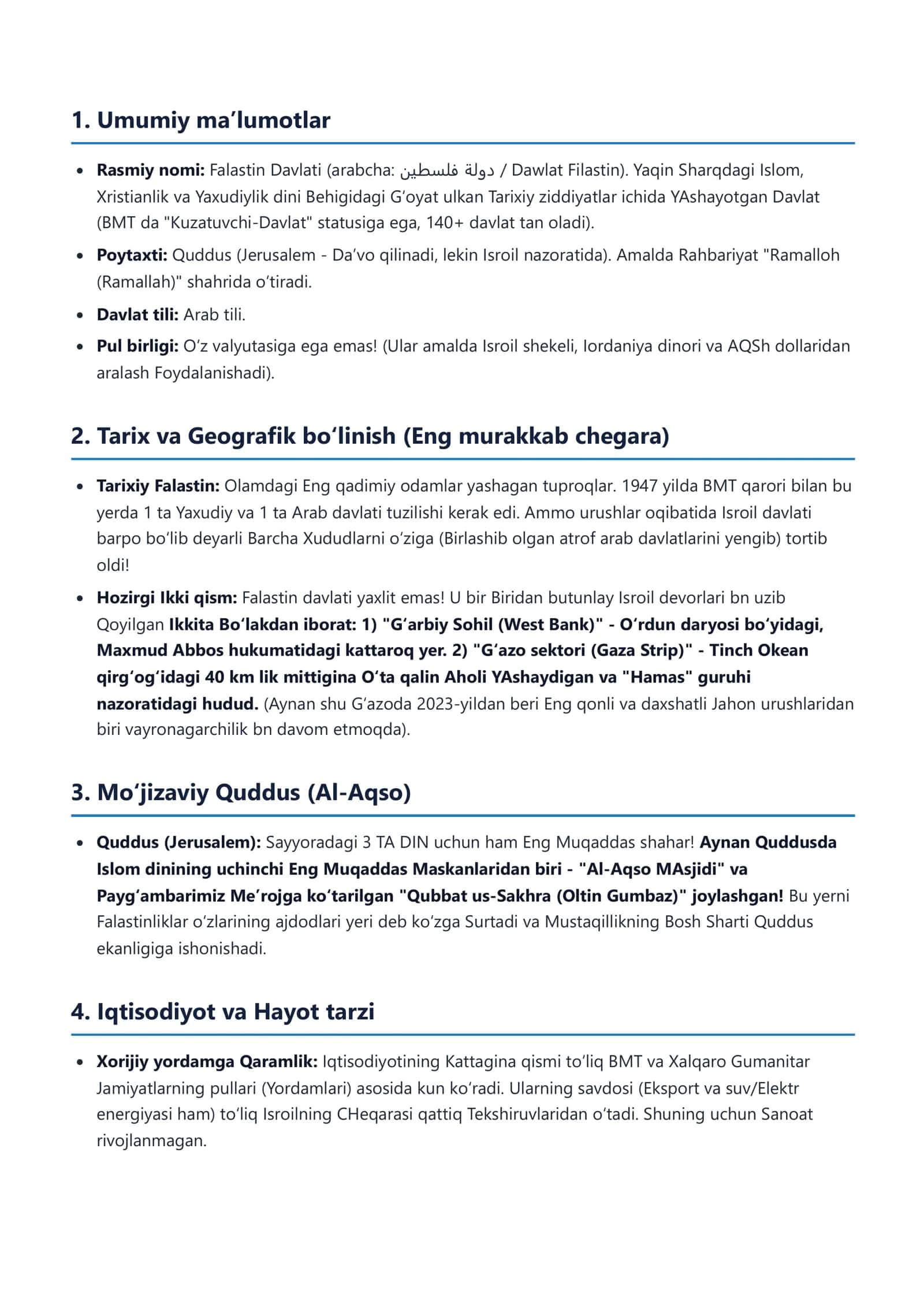 1. Umumiy ma'lumotlar

• Rasmiy nomi: Falastin Davlati (arabcha: دولة فلسطين / Dawlat Filastin). Yaqin Sharqdagi Islom, Xristianlik va Yaxudiylik dini Behigidagi G'oyat ulkan Tarixiy ziddiyatlar ichida YAshayotgan Davlat (BMT da "Kuzatuvchi-Davlat" statusiga ega, 140+ davlat tan oladi).

• Poytaxti: Quddus (Jerusalem - Da'vo qilinadi, lekin Isroil nazoratida). Amalda Rahbariyat "Ramalloh (Ramallah)" shahrida o'tiradi.

• Davlat tili: Arab tili.

• Pul birligi: O'z valyutasiga ega emas! (Ular amalda Isroil shekeli, Iordaniya dinori va AQSh dollaridan aralash Foydalanishadi).

2. Tarix va Geografik bo'linish (Eng murakkab chegara)

• Tarixiy Falastin: Olamdagi Eng qadimiy odamlar yashagan tuproqlar. 1947 yilda BMT qarori bilan bu yerda 1 ta Yaxudiy va 1 ta Arab davlati tuzilishi kerak edi. Ammo urushlar oqibatida Isroil davlati barpo bo'lib deyarli Barcha Xududlarni o'ziga (Birlashib olgan atrof arab davlatlarini yengib) tortib oldi!

• Hozirgi Ikki qism: Falastin davlati yaxlit emas! U bir Biridan butunlay Isroil devorlari bn uzib Qoyilgan Ikkita Bo'lakdan iborat: 1) "G'arbiy Sohil (West Bank)" - O'rdun daryosi bo'yidagi, Maxmud Abbos hukumatidagi kattaroq yer. 2) "G'azo sektori (Gaza Strip)" - Tinch Okean qirg'og'idagi 40 km lik mittigina O'ta qalin Aholi YAshaydigan va "Hamas" guruhi nazoratidagi hudud. (Aynan shu G'azoda 2023-yildan beri Eng qonli va daxshatli Jahon urushlaridan biri vayronagarchilik bn davom etmoqda).

3. Mo'jizaviy Quddus (Al-Aqso)

• Quddus (Jerusalem): Sayyoradagi 3 TA DIN uchun ham Eng Muqaddas shahar! Aynan Quddusda Islom dinining uchinchi Eng Muqaddas Maskanlaridan biri - "Al-Aqso MAsjidi" va Payg'ambarimiz Me'rojga ko'tarilgan "Qubbat us-Sakhra (Oltin Gumbaz)" joylashgan! Bu yerni Falastinliklar o'zlarining ajdodlari yeri deb ko'zga Surtadi va Mustaqillikning Bosh Sharti Quddus ekanligiga ishonishadi.

4. Iqtisodiyot va Hayot tarzi

• Xorijiy yordamga Qaramlik: Iqtisodiyotining Kattagina qismi to'liq BMT va Xalqaro Gumanitar Jamiyatlarning pullari (Yordamlari) asosida kun ko'radi. Ularning savdosi (Eksport va suv/Elektr energiyasi ham) to'liq Isroilning CHeqarasi qattiq Tekshiruvlaridan o'tadi. Shuning uchun Sanoat rivojlanmagan.